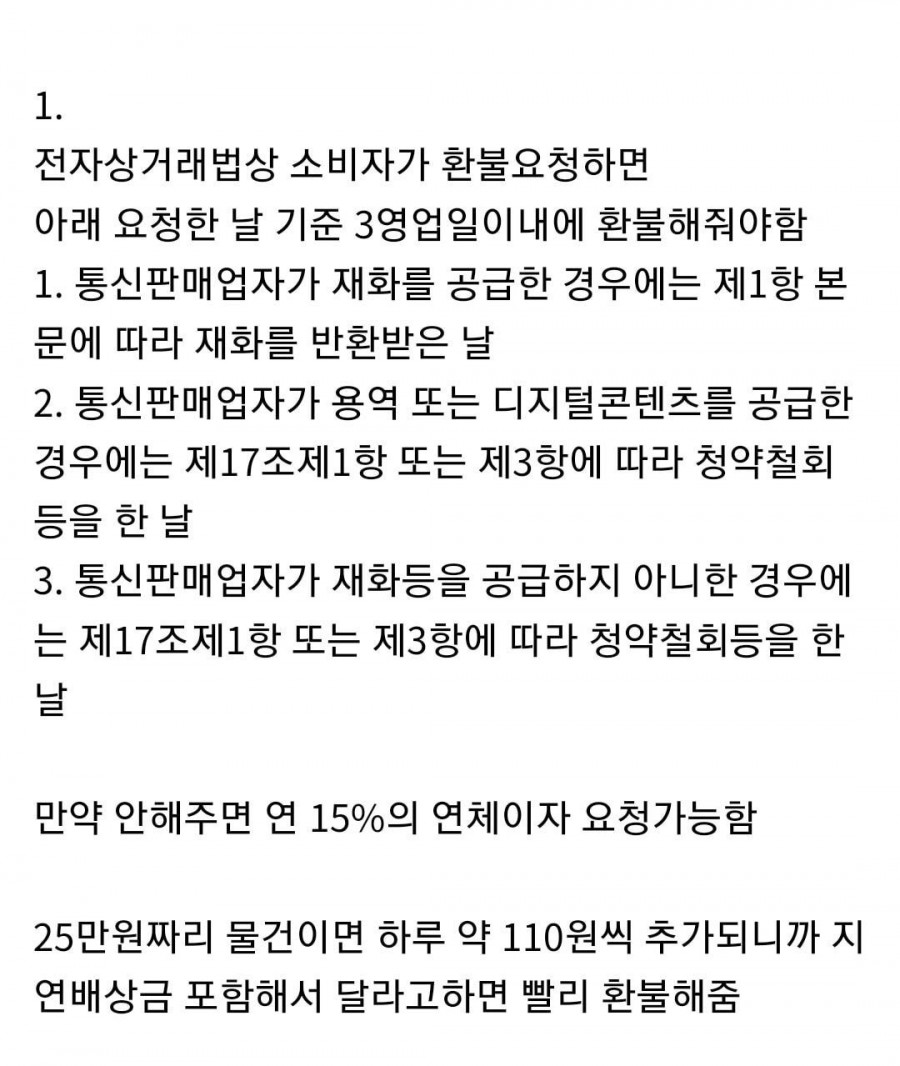 1.
전자상거래법상 소비자가 환불요청하면
아래 요청한 날 기준 3영업일이내에 환불해줘야함
1. 통신판매업자가 재화를 공급한 경우에는 제1항 본문에 따라 재화를 반환받은 날
2. 통신판매업자가 용역 또는 디지털콘텐츠를 공급한 경우에는 제17조제1항 또는 제3항에 따라 청약철회등을 한 날
3. 통신판매업자가 재화등을 공급하지 아니한 경우에는 제17조제1항 또는 제3항에 따라 청약철회등을 한 날

만약 안해주면 연 15%의 연체이자 요청가능함

25만원짜리 물건이면 하루 약 110원씩 추가되니까 지연배상금 포함해서 달라고하면 빨리 환불해줌